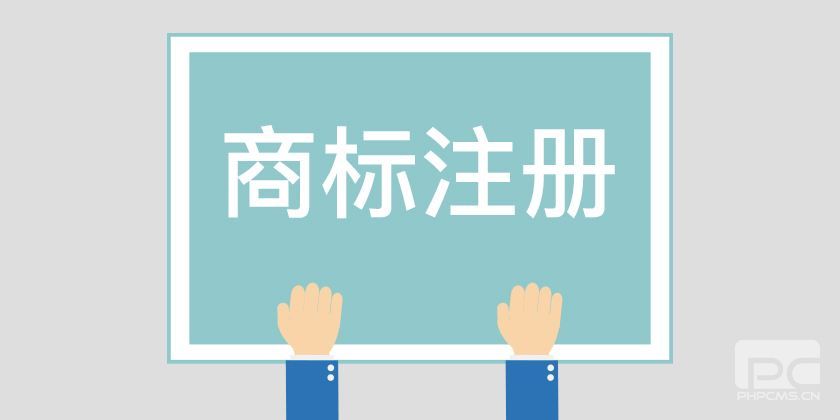 商标注册

PC
PHPCMS.CN